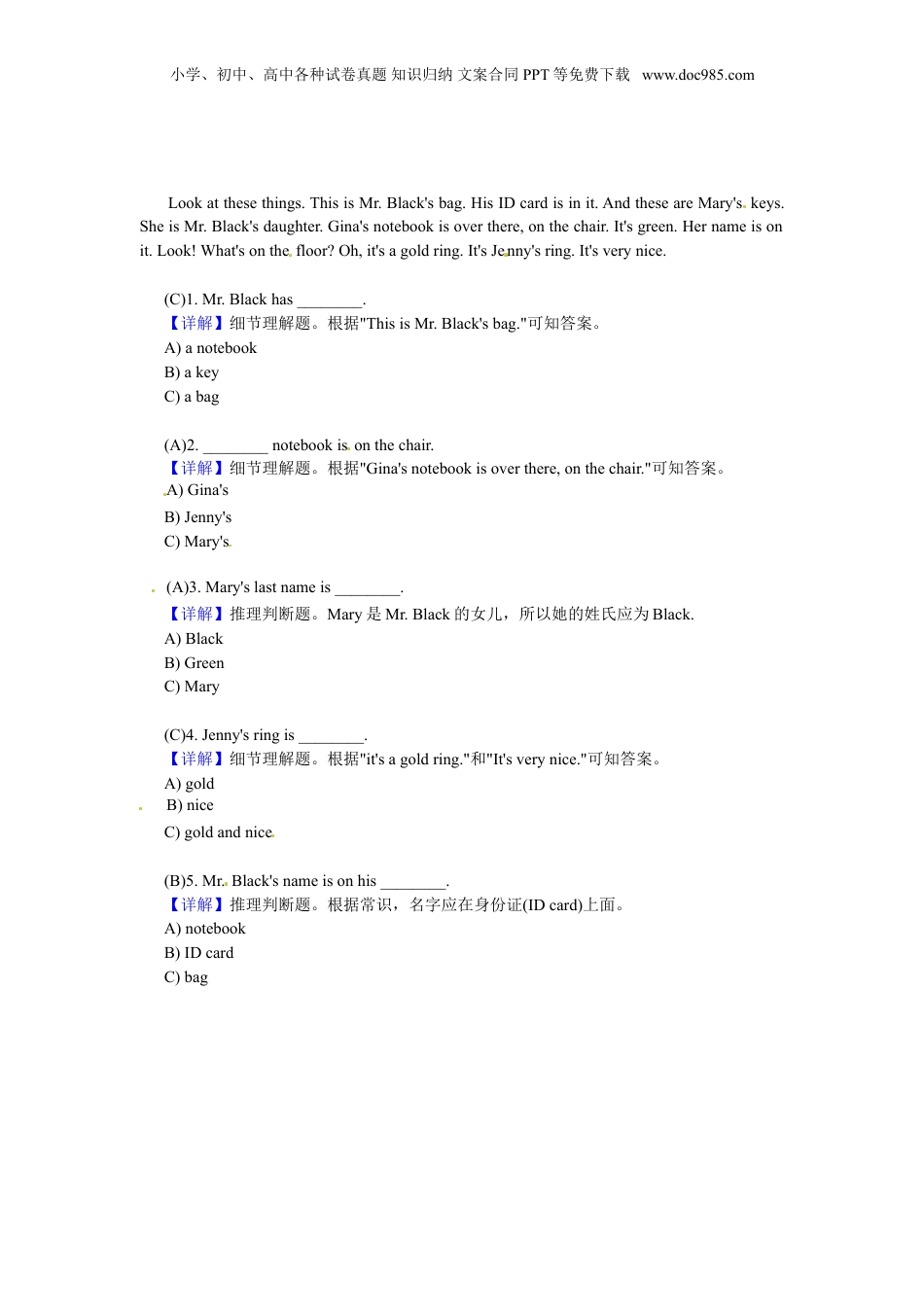 小学、初中、高中各种试卷真题 知识归纳 文案合同 PPT 等免费下载 www.doc985.com

Look at these things. This is Mr. Black's bag. His ID card is in it. And these are Mary's keys. She is Mr. Black's daughter. Gina's notebook is over there, on the chair. It's green. Her name is on it. Look! What's on the floor? Oh, it's a gold ring. It's Jenny's ring. It's very nice.

(C)1. Mr. Black has ________.
【详解】细节理解题。根据"This is Mr. Black's bag."可知答案。
A) a notebook
B) a key
C) a bag

(A)2. ________ notebook is on the chair.
【详解】细节理解题。根据"Gina's notebook is over there, on the chair."可知答案。
A) Gina's
B) Jenny's
C) Mary's

(A)3. Mary's last name is ________.
【详解】推理判断题。Mary 是 Mr. Black 的女儿，所以她的姓氏应为 Black.
A) Black
B) Green
C) Mary

(C)4. Jenny's ring is ________.
【详解】细节理解题。根据"it's a gold ring."和"It's very nice."可知答案。
A) gold
B) nice
C) gold and nice

(B)5. Mr. Black's name is on his ________.
【详解】推理判断题。根据常识，名字应在身份证(ID card)上面。
A) notebook
B) ID card
C) bag